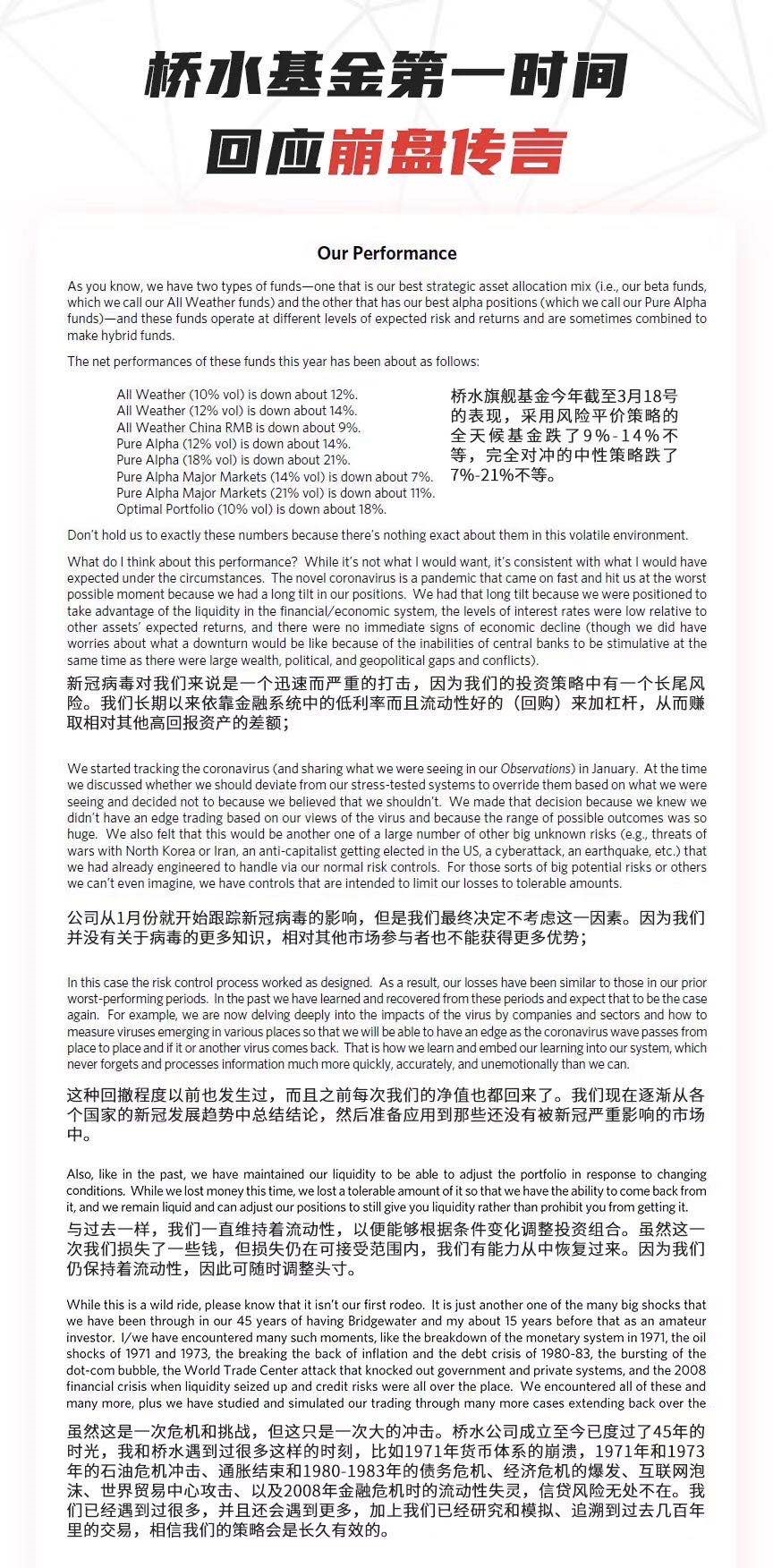 桥水基金第一时间
回应崩盘传言

Our Performance

As you know, we have two types of funds—one that is our best strategic asset allocation mix (i.e., our beta funds, which we call our All Weather funds) and the other that has our best alpha positions (which we call our Pure Alpha funds)—and these funds operate at different levels of expected risk and returns and are sometimes combined to make hybrid funds.

The net performances of these funds this year has been about as follows:

All Weather (10% vol) is down about 12%.
All Weather (12% vol) is down about 14%.
All Weather China RMB is down about 9%.
Pure Alpha (12% vol) is down about 14%.
Pure Alpha (18% vol) is down about 21%.
Pure Alpha Major Markets (14% vol) is down about 7%.
Pure Alpha Major Markets (21% vol) is down about 11%.
Optimal Portfolio (10% vol) is down about 18%.

桥水旗舰基金今年截至3月18号的表现，采用风险平价策略的全天候基金跌了9%-14%不等，完全对冲的中性策略跌了7%-21%不等。

Don't hold us to exactly these numbers because there's nothing exact about them in this volatile environment.

What do I think about this performance? While it's not what I would want, it's consistent with what I would have expected under the circumstances. The novel coronavirus is a pandemic that came on fast and hit us at the worst possible moment because we had a long tilt in our positions. We had that long tilt because we were positioned to take advantage of the liquidity in the financial/economic system, the levels of interest rates were low relative to other assets' expected returns, and there were no immediate signs of economic decline (though we did have worries about what a downturn would be like because of the inabilities of central banks to be stimulative at the same time as there were large wealth, political, and geopolitical gaps and conflicts).

新冠病毒对我们来说是一个迅速而严重的打击，因为我们的投资策略中有一个长尾风险。我们长期以来依靠金融系统中的低利率而且流动性好的（回购）来加杠杆，从而赚取相对其他高回报资产的差额；

We started tracking the coronavirus (and sharing what we were seeing in our Observations) in January. At the time we discussed whether we should deviate from our stress-tested systems to override them based on what we were seeing and decided not to because we believed that we shouldn't. We made that decision because we knew we didn't have an edge trading based on our views of the virus and because the range of possible outcomes was so huge. We also felt that this would be another one of a large number of other big unknown risks (e.g., threats of wars with North Korea or Iran, an anti-capitalist getting elected in the US, a cyberattack, an earthquake, etc.) that we had already engineered to handle via our normal risk controls. For those sorts of big potential risks or others we can't even imagine, we have controls that are intended to limit our losses to tolerable amounts.

公司从1月份就开始跟踪新冠病毒的影响，但是我们最终决定不考虑这一因素。因为我们并没有关于病毒的更多知识，相对其他市场参与者也不能获得更多优势；

In this case the risk control process worked as designed. As a result, our losses have been similar to those in our prior worst-performing periods. In the past we have learned and recovered from these periods and expect that to be the case again. For example, we are now delving deeply into the impacts of the virus by companies and sectors and how to measure viruses emerging in various places so that we will be able to have an edge as the coronavirus wave passes from place to place and if it or another virus comes back. That is how we learn and embed our learning into our system, which never forgets and processes information much more quickly, accurately, and unemotionally than we can.

这种回撤程度以前也发生过，而且之前每次我们的净值也都回来了。我们现在逐渐从各个国家的新冠发展趋势中总结结论，然后准备应用到那些还没有被新冠严重影响的市场中。

Also, like in the past, we have maintained our liquidity to be able to adjust the portfolio in response to changing conditions. While we lost money this time, we lost a tolerable amount of it so that we have the ability to come back from it, and we remain liquid and can adjust our positions to still give you liquidity rather than prohibit you from getting it.

与过去一样，我们一直维持着流动性，以便能够根据条件变化调整投资组合。虽然这一次我们损失了一些钱，但损失仍在可接受范围内，我们有能力从中恢复过来。因为我们仍保持着流动性，因此可随时调整头寸。

While this is a wild ride, please know that it isn't our first rodeo. It is just another one of the many big shocks that we have been through in our 45 years of having Bridgewater and my about 15 years before that as an amateur investor. I/we have encountered many such moments, like the breakdown of the monetary system in 1971, the oil shocks of 1971 and 1973, the breaking the back of inflation and the debt crisis of 1980-83, the bursting of the dot-com bubble, the World Trade Center attack that knocked out government and private systems, and the 2008 financial crisis when liquidity seized up and credit risks were all over the place. We encountered all of these and many more, plus we have studied and simulated our trading through many more cases extending back over the

虽然这是一次危机和挑战，但这只是一次大的冲击。桥水公司成立至今已度过了45年的时光，我和桥水遇到过很多这样的时刻，比如1971年货币体系的崩溃，1971年和1973年的石油危机冲击、通胀结束和1980-1983年的债务危机、经济危机的爆发、互联网泡沫、世界贸易中心攻击、以及2008年金融危机时的流动性失灵，信贷风险无处不在。我们已经遇到过很多，并且还会遇到更多，加上我们已经研究和模拟、追溯到过去几百年里的交易，相信我们的策略会是长久有效的。